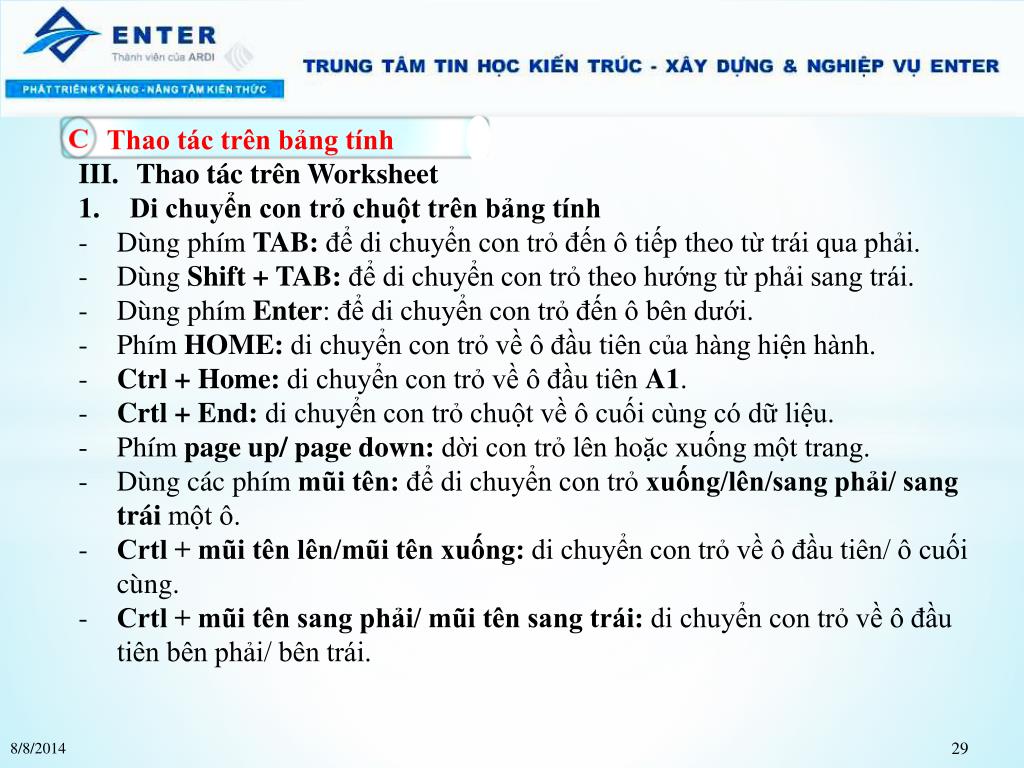 ENTER
Thành viên của ARDI

PHÁT TRIỂN KỸ NĂNG - NÂNG TẦM KIẾN THỨC

TRUNG TÂM TIN HỌC KIẾN TRÚC - XÂY DỰNG & NGHIỆP VỤ ENTER

C Thao tác trên bảng tính

III. Thao tác trên Worksheet

1. Di chuyển con trỏ chuột trên bảng tính

- Dùng phím TAB: để di chuyển con trỏ đến ô tiếp theo từ trái qua phải.
- Dùng Shift + TAB: để di chuyển con trỏ theo hướng từ phải sang trái.
- Dùng phím Enter: để di chuyển con trỏ đến ô bên dưới.
- Phím HOME: di chuyển con trỏ về ô đầu tiên của hàng hiện hành.
- Ctrl + Home: di chuyển con trỏ về ô đầu tiên A1.
- Crtl + End: di chuyển con trỏ chuột về ô cuối cùng có dữ liệu.
- Phím page up/ page down: dời con trỏ lên hoặc xuống một trang.
- Dùng các phím mũi tên: để di chuyển con trỏ xuống/lên/sang phải/ sang trái một ô.
- Crtl + mũi tên lên/mũi tên xuống: di chuyển con trỏ về ô đầu tiên/ ô cuối cùng.
- Crtl + mũi tên sang phải/ mũi tên sang trái: di chuyển con trỏ về ô đầu tiên bên phải/ bên trái.

8/8/2014

29